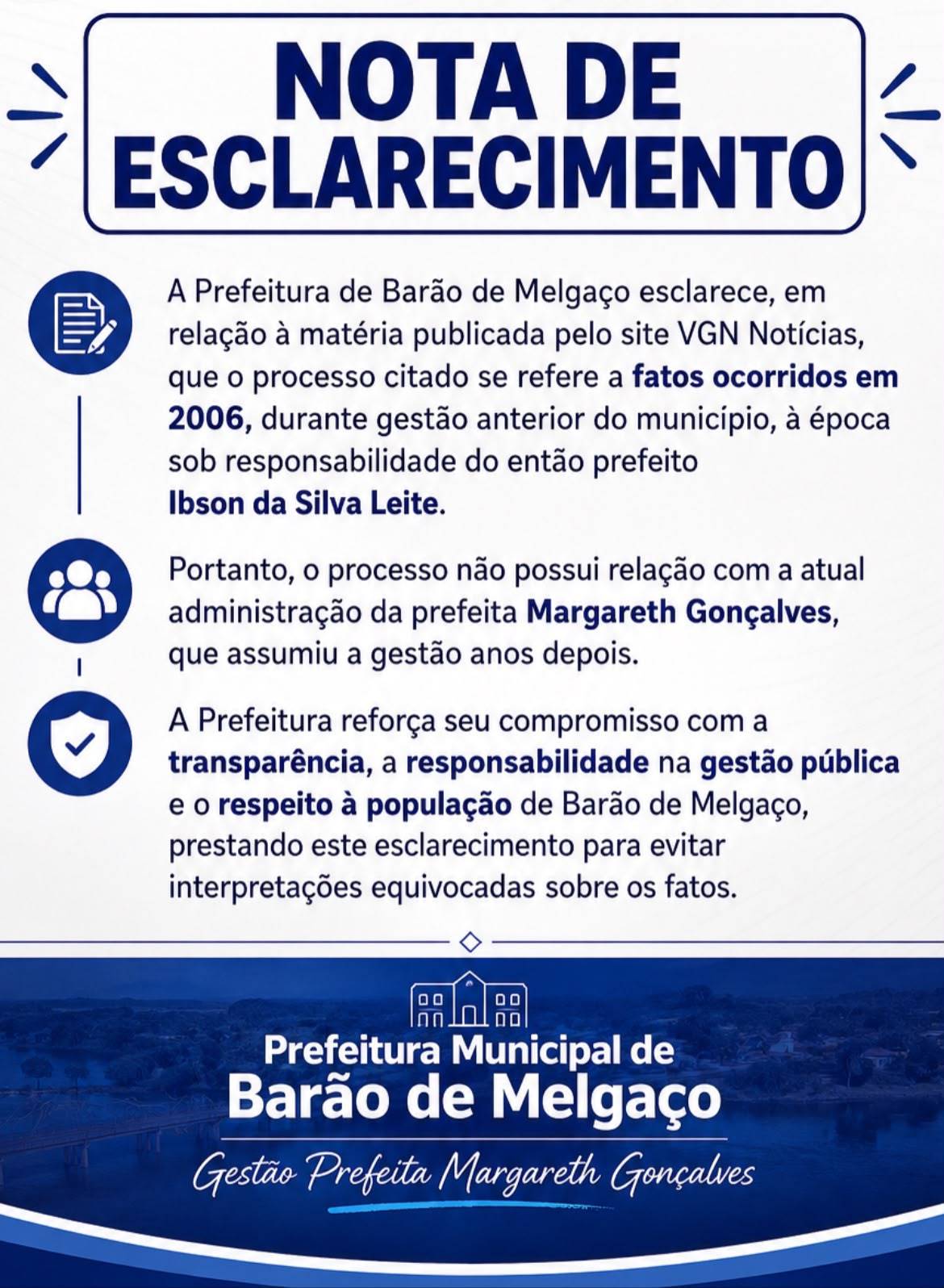 NOTA DE ESCLARECIMENTO

A Prefeitura de Barão de Melgaço esclarece, em relação à matéria publicada pelo site VGN Notícias, que o processo citado se refere a fatos ocorridos em 2006, durante gestão anterior do município, à época sob responsabilidade do então prefeito Ibson da Silva Leite.

Portanto, o processo não possui relação com a atual administração da prefeita Margareth Gonçalves, que assumiu a gestão anos depois.

A Prefeitura reforça seu compromisso com a transparência, a responsabilidade na gestão pública e o respeito à população de Barão de Melgaço, prestando este esclarecimento para evitar interpretações equivocadas sobre os fatos.

Prefeitura Municipal de
Barão de Melgaço
Gestão Prefeita Margareth Gonçalves